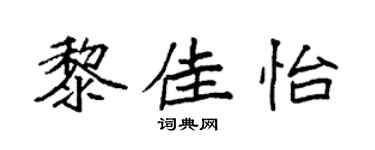 黎佳怡

词典网